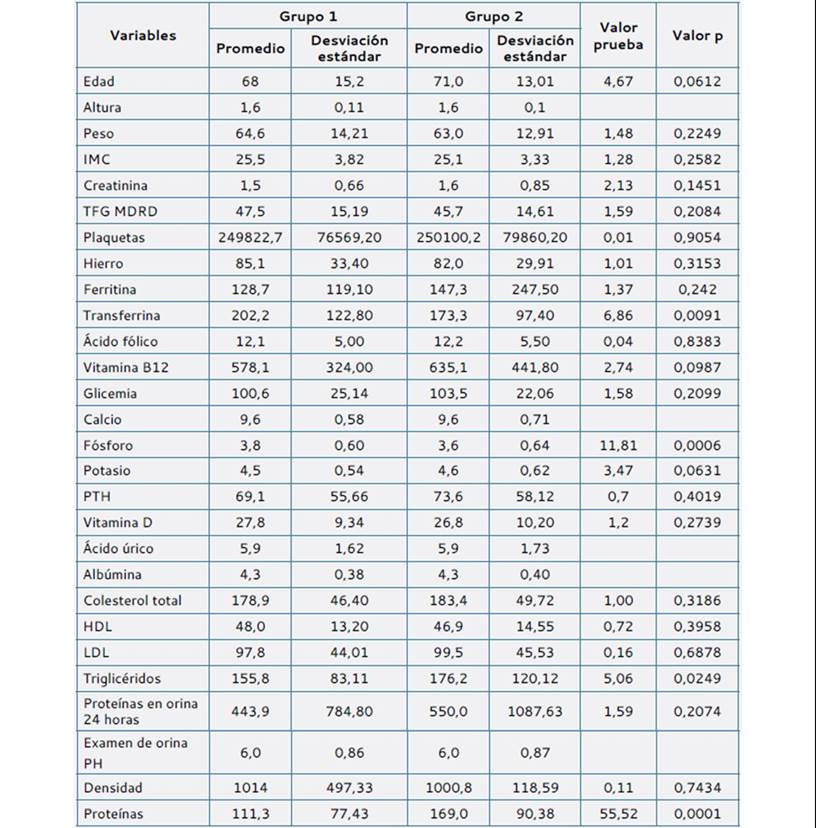 | Variables | Grupo 1 Promedio | Grupo 1 Desviación estándar | Grupo 2 Promedio | Grupo 2 Desviación estándar | Valor prueba | Valor p |
|---|---|---|---|---|---|---|
| Edad | 68 | 15,2 | 71,0 | 13,01 | 4,67 | 0,0612 |
| Altura | 1,6 | 0,11 | 1,6 | 0,1 | | |
| Peso | 64,6 | 14,21 | 63,0 | 12,91 | 1,48 | 0,2249 |
| IMC | 25,5 | 3,82 | 25,1 | 3,33 | 1,28 | 0,2582 |
| Creatinina | 1,5 | 0,66 | 1,6 | 0,85 | 2,13 | 0,1451 |
| TFG MDRD | 47,5 | 15,19 | 45,7 | 14,61 | 1,59 | 0,2084 |
| Plaquetas | 249822,7 | 76569,20 | 250100,2 | 79860,20 | 0,01 | 0,9054 |
| Hierro | 85,1 | 33,40 | 82,0 | 29,91 | 1,01 | 0,3153 |
| Ferritina | 128,7 | 119,10 | 147,3 | 247,50 | 1,37 | 0,242 |
| Transferrina | 202,2 | 122,80 | 173,3 | 97,40 | 6,86 | 0,0091 |
| Ácido fólico | 12,1 | 5,00 | 12,2 | 5,50 | 0,04 | 0,8383 |
| Vitamina B12 | 578,1 | 324,00 | 635,1 | 441,80 | 2,74 | 0,0987 |
| Glicemia | 100,6 | 25,14 | 103,5 | 22,06 | 1,58 | 0,2099 |
| Calcio | 9,6 | 0,58 | 9,6 | 0,71 | | |
| Fósforo | 3,8 | 0,60 | 3,6 | 0,64 | 11,81 | 0,0006 |
| Potasio | 4,5 | 0,54 | 4,6 | 0,62 | 3,47 | 0,0631 |
| PTH | 69,1 | 55,66 | 73,6 | 58,12 | 0,7 | 0,4019 |
| Vitamina D | 27,8 | 9,34 | 26,8 | 10,20 | 1,2 | 0,2739 |
| Ácido úrico | 5,9 | 1,62 | 5,9 | 1,73 | | |
| Albúmina | 4,3 | 0,38 | 4,3 | 0,40 | | |
| Colesterol total | 178,9 | 46,40 | 183,4 | 49,72 | 1,00 | 0,3186 |
| HDL | 48,0 | 13,20 | 46,9 | 14,55 | 0,72 | 0,3958 |
| LDL | 97,8 | 44,01 | 99,5 | 45,53 | 0,16 | 0,6878 |
| Triglicéridos | 155,8 | 83,11 | 176,2 | 120,12 | 5,06 | 0,0249 |
| Proteínas en orina 24 horas | 443,9 | 784,80 | 550,0 | 1087,63 | 1,59 | 0,2074 |
| Examen de orina PH | 6,0 | 0,86 | 6,0 | 0,87 | | |
| Densidad | 1014 | 497,33 | 1000,8 | 118,59 | 0,11 | 0,7434 |
| Proteínas | 111,3 | 77,43 | 169,0 | 90,38 | 55,52 | 0,0001 |